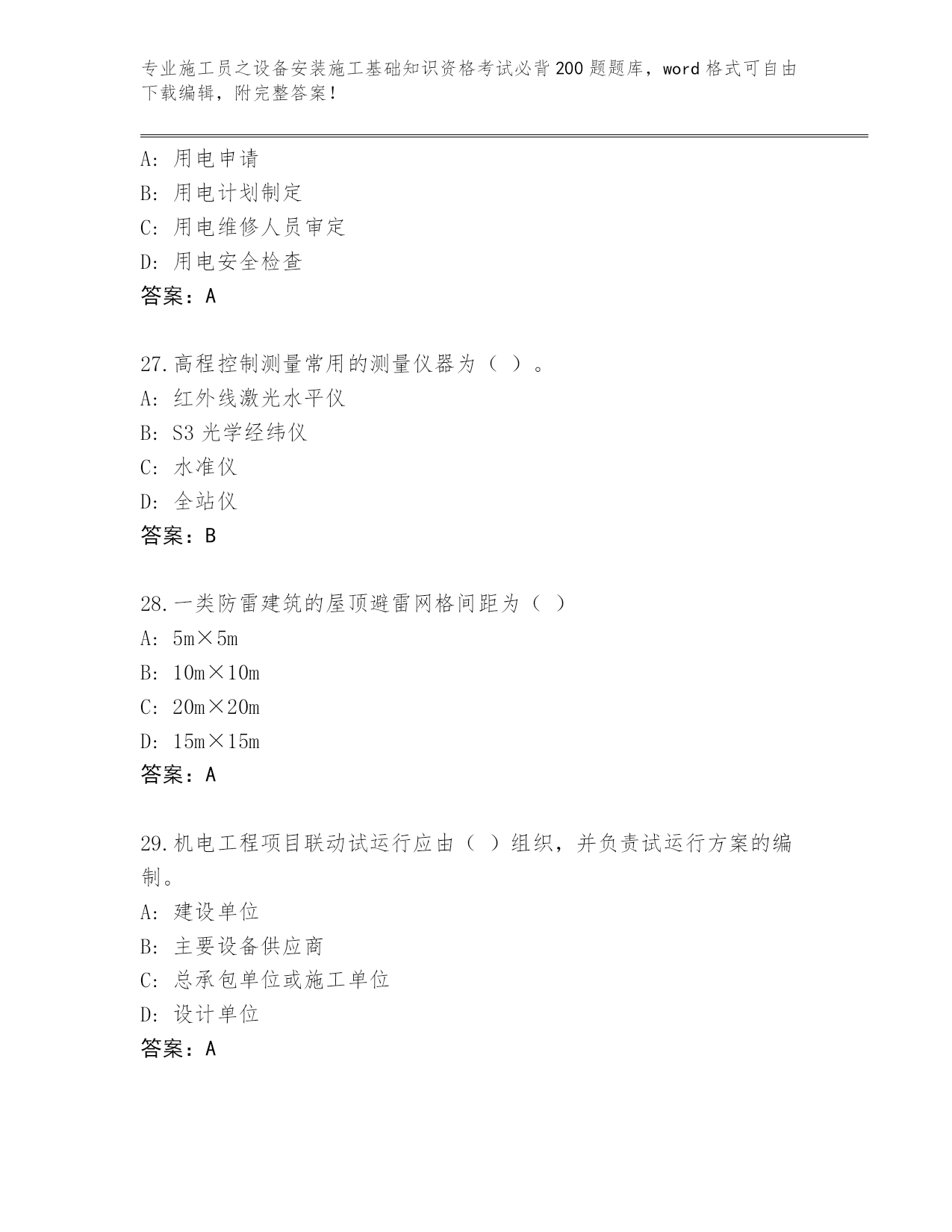 专业施工员之设备安装施工基础知识资格考试必背200题题库，word格式可自由下载编辑，附完整答案！

A：用电申请
B：用电计划制定
C：用电维修人员审定
D：用电安全检查
答案：A

27.高程控制测量常用的测量仪器为（ ）。
A：红外线激光水平仪
B：S3光学经纬仪
C：水准仪
D：全站仪
答案：B

28.一类防雷建筑的屋顶避雷网格间距为（ ）
A：5m×5m
B：10m×10m
C：20m×20m
D：15m×15m
答案：A

29.机电工程项目联动试运行应由（ ）组织，并负责试运行方案的编制。
A：建设单位
B：主要设备供应商
C：总承包单位或施工单位
D：设计单位
答案：A